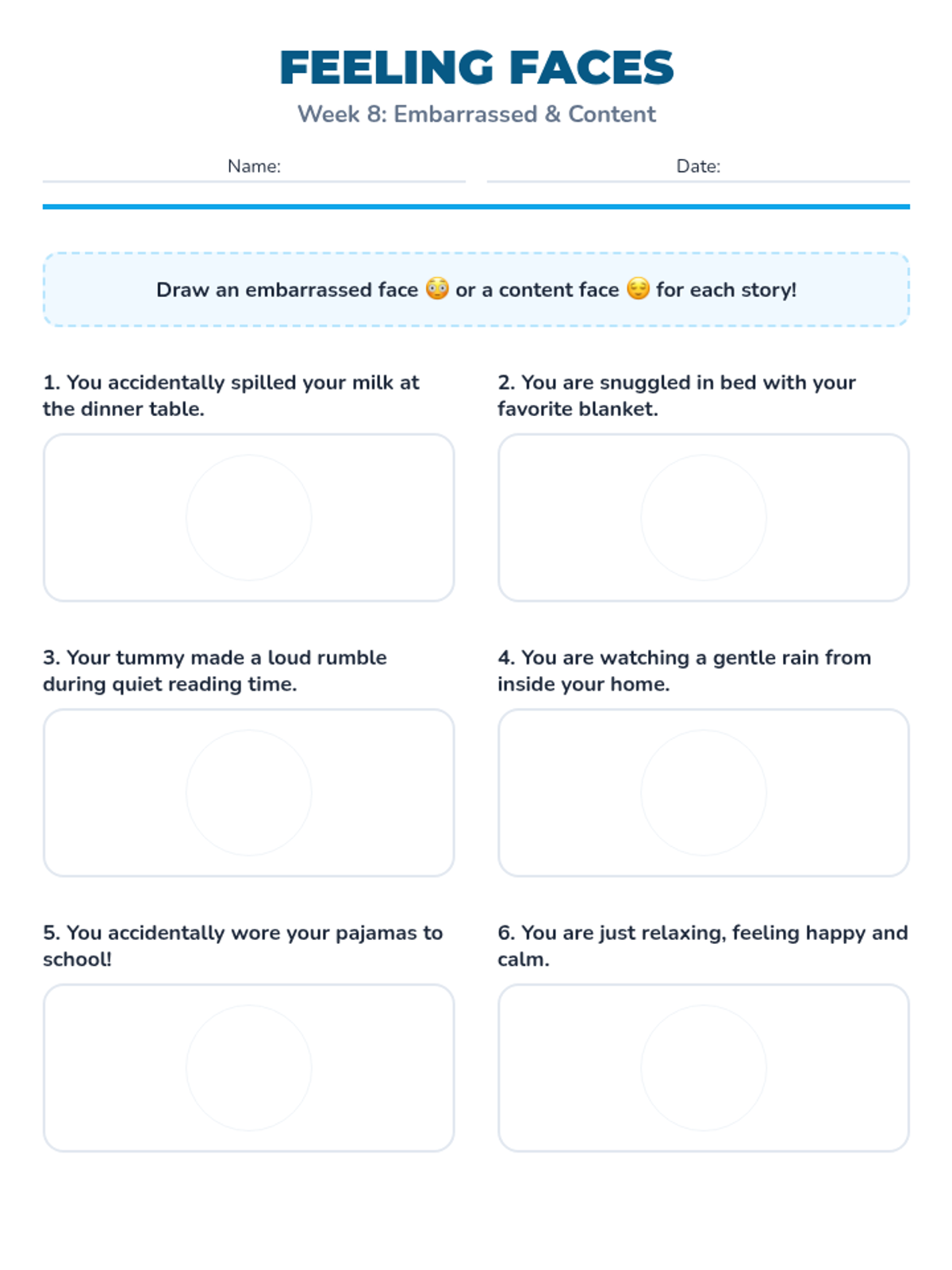 FEELING FACES

Week 8: Embarrassed & Content

Name:

Date:

Draw an embarrassed face 😳 or a content face 😌 for each story!

1. You accidentally spilled your milk at the dinner table.

2. You are snuggled in bed with your favorite blanket.

3. Your tummy made a loud rumble during quiet reading time.

4. You are watching a gentle rain from inside your home.

5. You accidentally wore your pajamas to school!

6. You are just relaxing, feeling happy and calm.